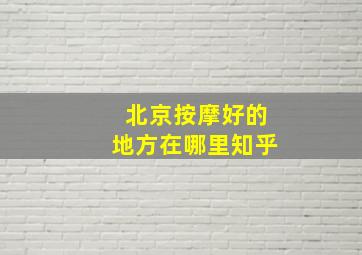 北京按摩好的
地方在哪里知乎